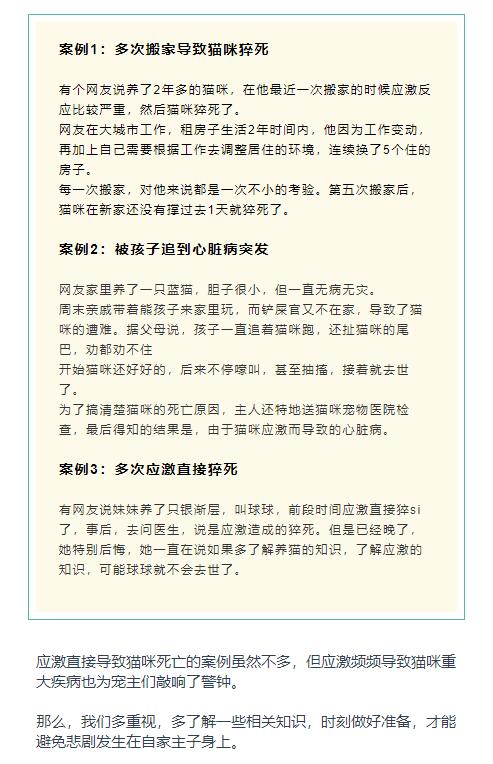 案例1：多次搬家导致猫咪猝死

有个网友说养了2年多的猫咪，在他最近一次搬家的时候应激反应比较严重，然后猫咪猝死了。
网友在大城市工作，租房子生活2年时间内，他因为工作变动，再加上自己需要根据工作去调整居住的环境，连续换了5个住的房子。
每一次搬家，对他来说都是一次不小的考验。第五次搬家后，猫咪在新家还没有撑过去1天就猝死了。

案例2：被孩子追到心脏病突发

网友家里养了一只蓝猫，胆子很小，但一直无病无灾。
周末亲戚带着熊孩子来家里玩，而铲屎官又不在家，导致了猫咪的遭难。据父母说，孩子一直追着猫咪跑，还扯猫咪的尾巴，劝都劝不住
开始猫咪还好好的，后来不停嚎叫，甚至抽搐，接着就去世了。
为了搞清楚猫咪的死亡原因，主人还特地送猫咪宠物医院检查，最后得知的结果是，由于猫咪应激而导致的心脏病。

案例3：多次应激直接猝死

有网友说妹妹养了只银渐层，叫球球，前段时间应激直接猝si了，事后，去问医生，说是应激造成的猝死。但是已经晚了，她特别后悔，她一直在说如果多了解养猫的知识，了解应激的知识，可能球球就不会去世了。

应激直接导致猫咪死亡的案例虽然不多，但应激频频导致猫咪重大疾病也为宠主们敲响了警钟。

那么，我们多重视，多了解一些相关知识，时刻做好准备，才能避免悲剧发生在自家主子身上。